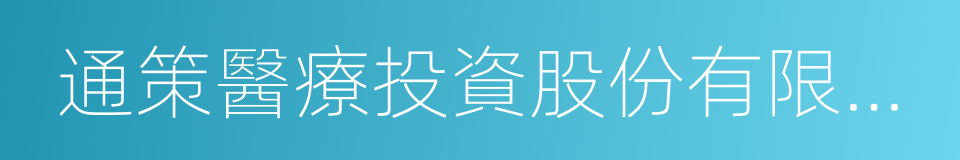 通策醫療投資股份有限...